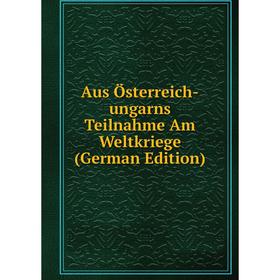 Aus Österreich-ungarns Teilnahme Am Weltkriege (German Edition)